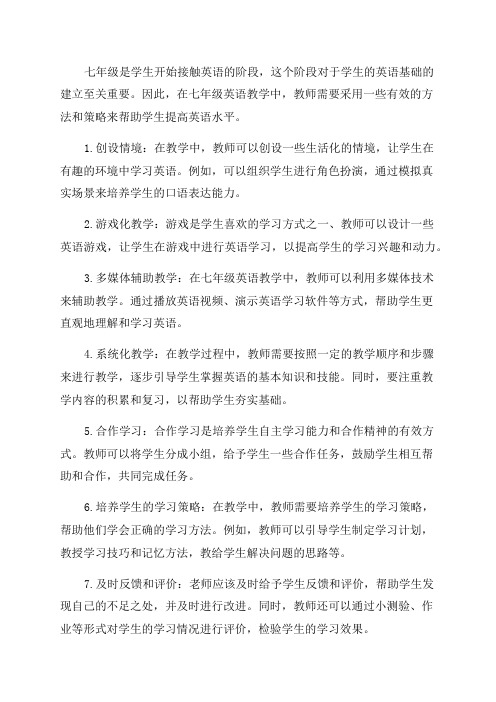 七年级是学生开始接触英语的阶段，这个阶段对于学生的英语基础的建立至关重要。因此，在七年级英语教学中，教师需要采用一些有效的方法和策略来帮助学生提高英语水平。

1.创设情境：在教学中，教师可以创设一些生活化的情境，让学生在有趣的环境中学习英语。例如，可以组织学生进行角色扮演，通过模拟真实场景来培养学生的口语表达能力。

2.游戏化教学：游戏是学生喜欢的学习方式之一、教师可以设计一些英语游戏，让学生在游戏中进行英语学习，以提高学生的学习兴趣和动力。

3.多媒体辅助教学：在七年级英语教学中，教师可以利用多媒体技术来辅助教学。通过播放英语视频、演示英语学习软件等方式，帮助学生更直观地理解和学习英语。

4.系统化教学：在教学过程中，教师需要按照一定的教学顺序和步骤来进行教学，逐步引导学生掌握英语的基本知识和技能。同时，要注重教学内容的积累和复习，以帮助学生夯实基础。

5.合作学习：合作学习是培养学生自主学习能力和合作精神的有效方式。教师可以将学生分成小组，给予学生一些合作任务，鼓励学生相互帮助和合作，共同完成任务。

6.培养学生的学习策略：在教学中，教师需要培养学生的学习策略，帮助他们学会正确的学习方法。例如，教师可以引导学生制定学习计划，教授学习技巧和记忆方法，教给学生解决问题的思路等。

7.及时反馈和评价：老师应该及时给予学生反馈和评价，帮助学生发现自己的不足之处，并及时进行改进。同时，教师还可以通过小测验、作业等形式对学生的学习情况进行评价，检验学生的学习效果。